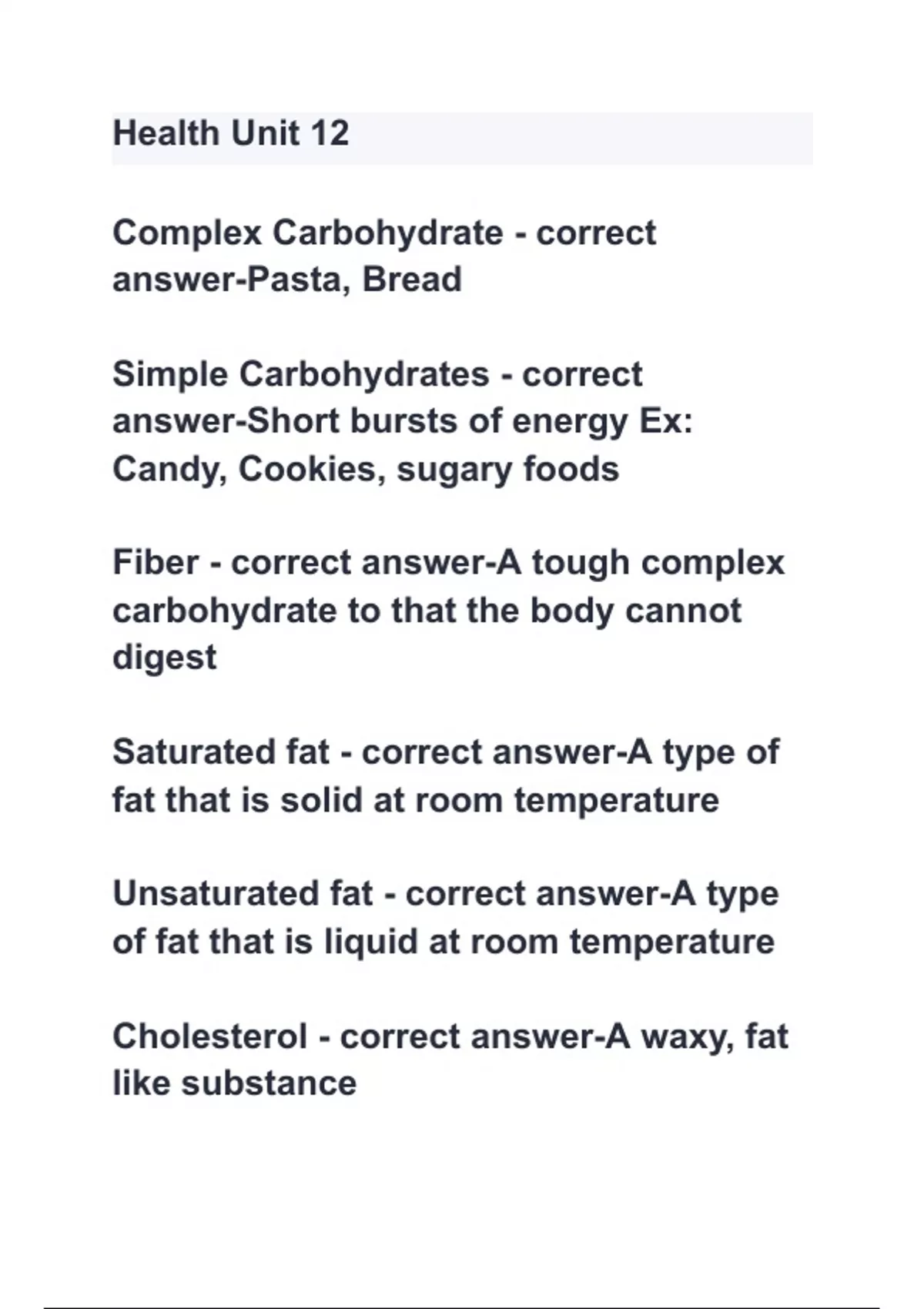 Health Unit 12

Complex Carbohydrate - correct answer-Pasta, Bread

Simple Carbohydrates - correct answer-Short bursts of energy Ex: Candy, Cookies, sugary foods

Fiber - correct answer-A tough complex carbohydrate to that the body cannot digest

Saturated fat - correct answer-A type of fat that is solid at room temperature

Unsaturated fat - correct answer-A type of fat that is liquid at room temperature

Cholesterol - correct answer-A waxy, fat like substance